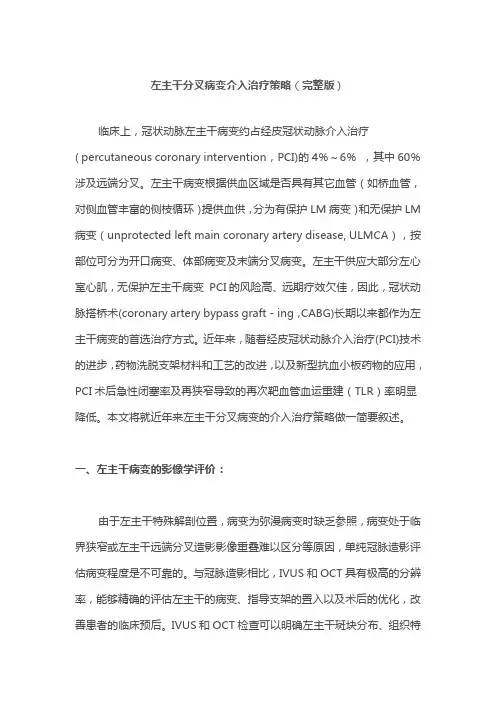 左主干分叉病变介入治疗策略（完整版）

临床上，冠状动脉左主干病变约占经皮冠状动脉介入治疗(percutaneous coronary intervention，PCI)的 4%～6% ，其中 60% 涉及远端分叉。左主干病变根据供血区域是否具有其它血管（如桥血管，对侧血管丰富的侧枝循环）提供血供，分为有保护 LM 病变）和无保护 LM 病变（unprotected left main coronary artery disease, ULMCA），按部位可分为开口病变、体部病变及末端分叉病变。左主干供应大部分左心室心肌，无保护左主干病变 PCI 的风险高、远期疗效欠佳，因此，冠状动脉搭桥术(coronary artery bypass graft - ing ,CABG)长期以来都作为左主干病变的首选治疗方式。近年来，随着经皮冠状动脉介入治疗(PCI)技术的进步，药物洗脱支架材料和工艺的改进，以及新型抗血小板药物的应用，PCI 术后急性闭塞率及再狭窄导致的再次靶血管血运重建（TLR）率明显降低。本文将就近年来左主干分叉病变的介入治疗策略做一简要叙述。

一、左主干病变的影像学评价：

由于左主干特殊解剖位置，病变为弥漫病变时缺乏参照，病变处于临界狭窄或左主干远端分叉造影影像重叠难以区分等原因，单纯冠脉造影评估病变程度是不可靠的。与冠脉造影相比，IVUS 和 OCT 具有极高的分辨率，能够精确的评估左主干的病变、指导支架的置入以及术后的优化，改善患者的临床预后。IVUS 和 OCT 检查可以明确左主干斑块分布、组织特